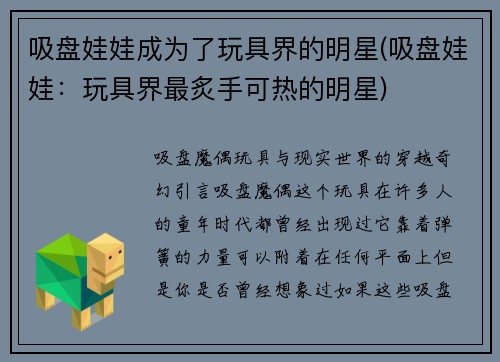 吸盘娃娃成为了玩具界的明星(吸盘娃娃：玩具界最炙手可热的明星)

吸盘魔偶玩具与现实世界的穿越奇幻引言吸盘魔偶这个玩具在许多人的童年时代都曾经出现过它靠着弹簧的力量可以附着在任何平面上但是你是否曾经想象过如果这些吸盘